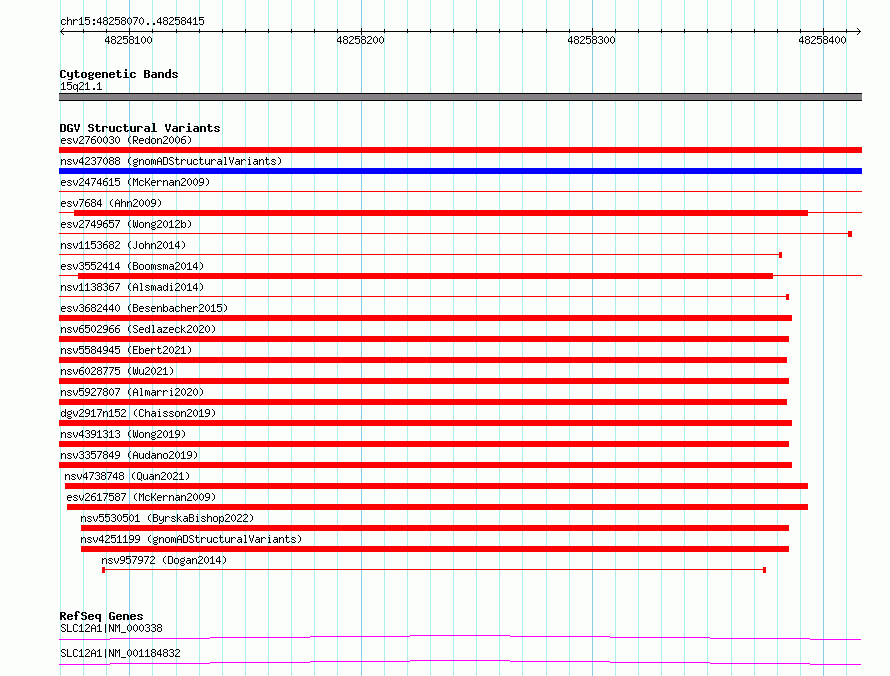 chr15:48258070..48258415

48258100
48258200
48258300
48258400

Cytogenetic Bands
15q21.1

DGV Structural Variants
esv2760030 (Redon2006)
nsv4237088 (gnomADStructuralVariants)
esv2474615 (McKernan2009)
esv7684 (Ahn2009)
esv2749657 (Wong2012b)
nsv1153682 (John2014)
esv3552414 (Boomsma2014)
nsv1138367 (Alsmadi2014)
esv3682440 (Besenbacher2015)
nsv6502966 (Sedlazeck2020)
nsv5584945 (Ebert2021)
nsv6028775 (Wu2021)
nsv5927807 (Almarri2020)
dgv2917n152 (Chaisson2019)
nsv4391313 (Wong2019)
nsv3357849 (Audano2019)
nsv4738748 (Quan2021)
esv2617587 (McKernan2009)
nsv5530501 (ByrskaBishop2022)
nsv4251199 (gnomADStructuralVariants)
nsv957972 (Dogan2014)

RefSeq Genes
SLC12A1|NM_000338
SLC12A1|NM_001184832